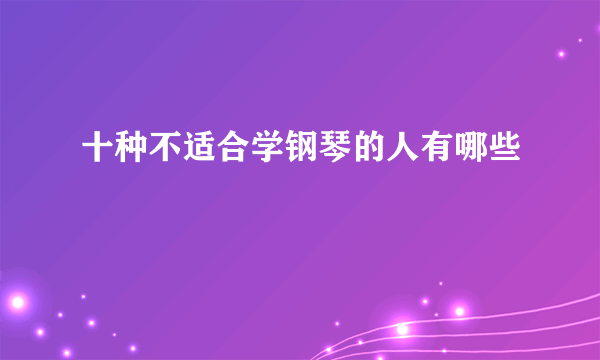 十种不适合学钢琴的人有哪些